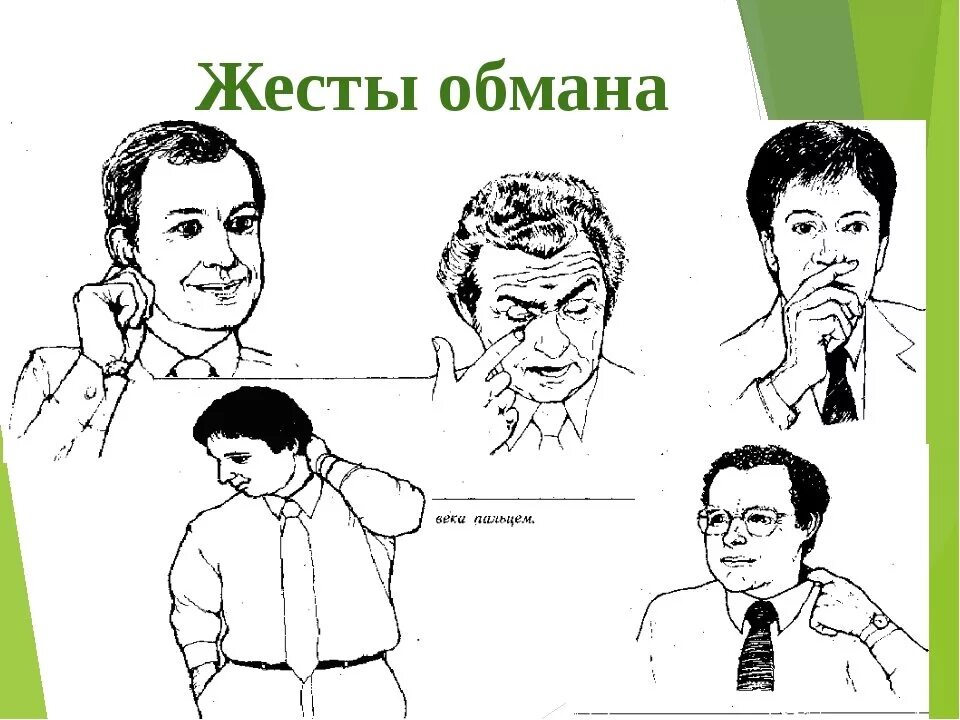 Жесты обмана

века пальцем.